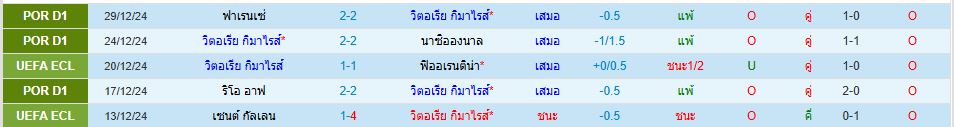 | POR D1 | 29/12/24 | ฟาเรนเซ่ | 2-2 | วิตอเรีย กิมาไรส์* | เสมอ | -0.5 | แพ้ | O | คู่ | 1-0 | O |
|---|---|---|---|---|---|---|---|---|---|---|---|
| POR D1 | 24/12/24 | วิตอเรีย กิมาไรส์* | 2-2 | นาซิอองนาล | เสมอ | -1/1.5 | แพ้ | O | คู่ | 1-1 | O |
| UEFA ECL | 20/12/24 | วิตอเรีย กิมาไรส์ | 1-1 | ฟิออเรนติน่า* | เสมอ | +0/0.5 | ชนะ1/2 | U | คู่ | 1-0 | O |
| POR D1 | 17/12/24 | ริโอ อาฟ | 2-2 | วิตอเรีย กิมาไรส์* | เสมอ | -0.5 | แพ้ | O | คู่ | 2-0 | O |
| UEFA ECL | 13/12/24 | เซนต์ กัลเลน | 1-4 | วิตอเรีย กิมาไรส์* | ชนะ | -0.5 | ชนะ | O | คี่ | 0-1 | O |